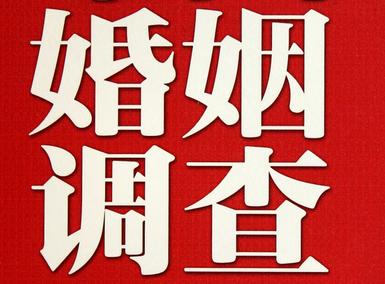 婚姻
调查